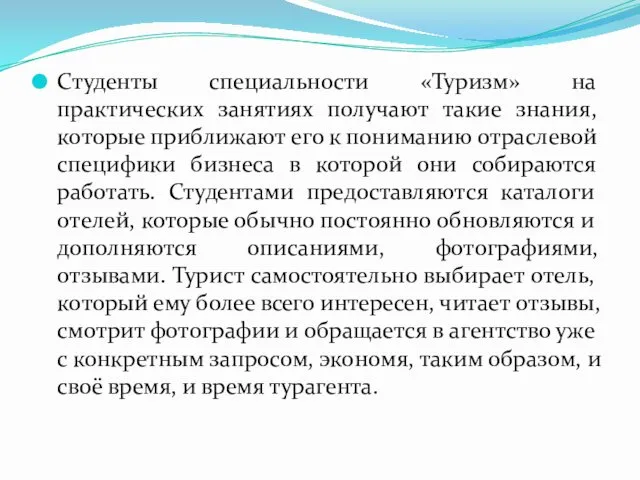 Студенты специальности «Туризм» на практических занятиях получают такие знания, которые приближают его к пониманию отраслевой специфики бизнеса в которой они собираются работать. Студентами предоставляются каталоги отелей, которые обычно постоянно обновляются и дополняются описаниями, фотографиями, отзывами. Турист самостоятельно выбирает отель, который ему более всего интересен, читает отзывы, смотрит фотографии и обращается в агентство уже с конкретным запросом, экономя, таким образом, и своё время, и время турагента.